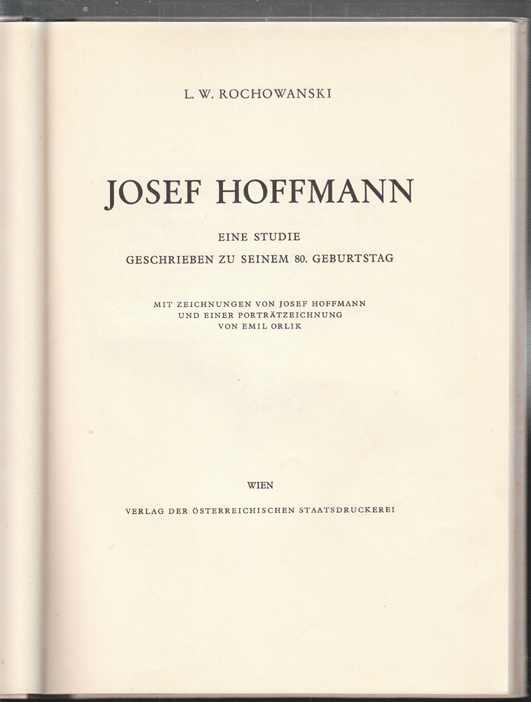 L. W. ROCHOWANSKI

JOSEF HOFFMANN

EINE STUDIE
GESCHRIEBEN ZU SEINEM 80. GEBURTSTAG

MIT ZEICHNUNGEN VON JOSEF HOFFMANN
UND EINER PORTRÄTZEICHNUNG
VON EMIL ORLIK

WIEN

VERLAG DER ÖSTERREICHISCHEN STAATSDRUCKEREI